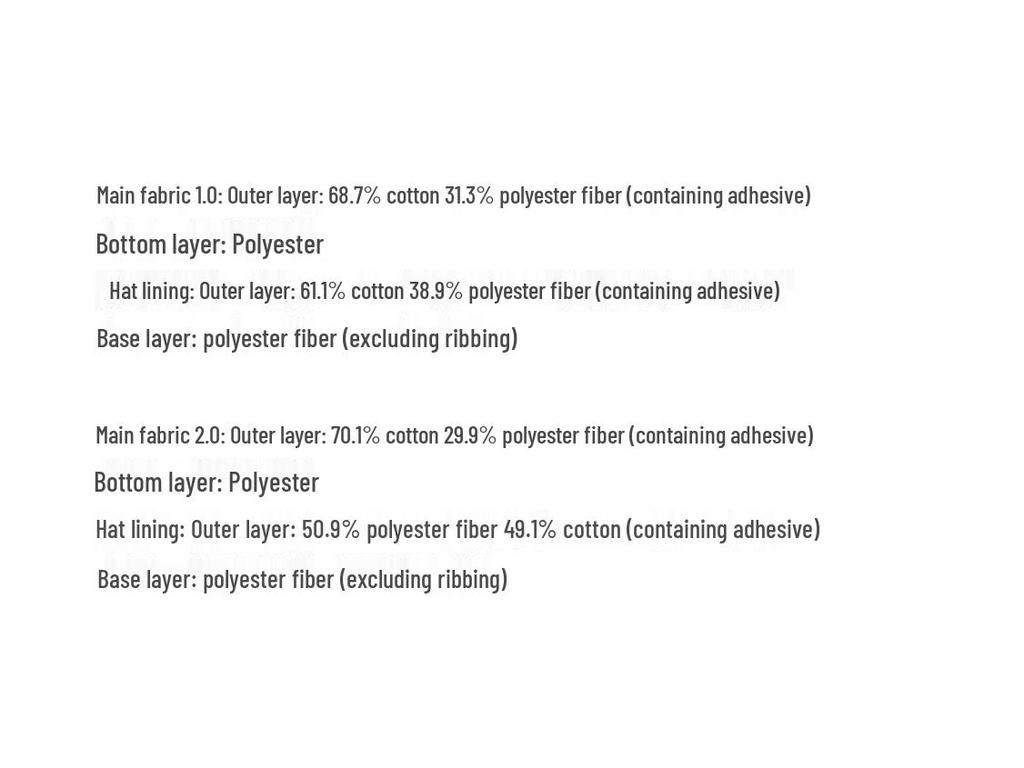 Main fabric 1.0: Outer layer: 68.7% cotton 31.3% polyester fiber (containing adhesive)

Bottom layer: Polyester

Hat lining: Outer layer: 61.1% cotton 38.9% polyester fiber (containing adhesive)

Base layer: polyester fiber (excluding ribbing)

Main fabric 2.0: Outer layer: 70.1% cotton 29.9% polyester fiber (containing adhesive)

Bottom layer: Polyester

Hat lining: Outer layer: 50.9% polyester fiber 49.1% cotton (containing adhesive)

Base layer: polyester fiber (excluding ribbing)